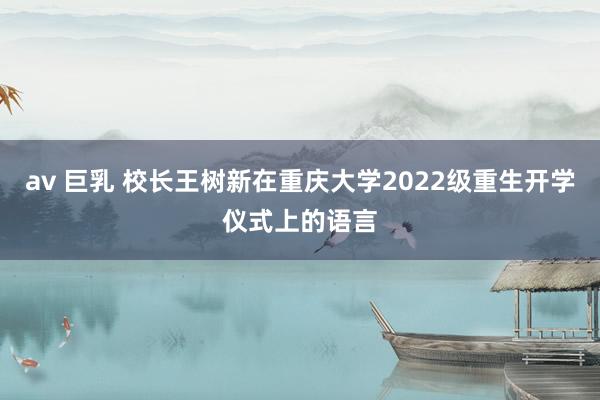 av 巨乳 校长王树新在重庆大学2022级重生开学仪式上的语言